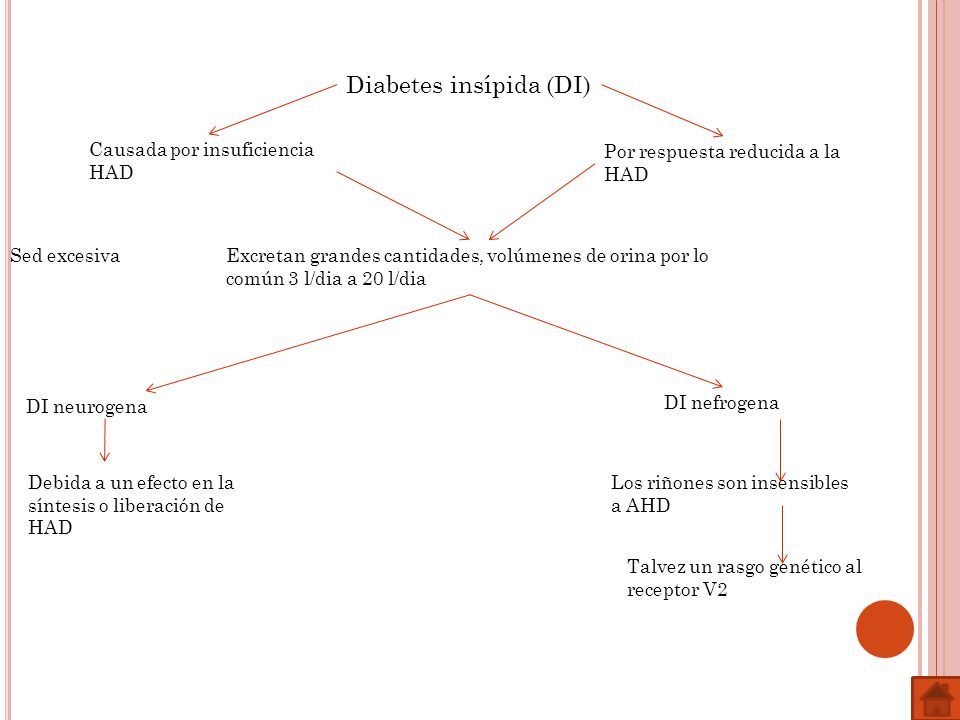 Diabetes insípida (DI)

Causada por insuficiencia HAD

Por respuesta reducida a la HAD

Sed excesiva

Excretan grandes cantidades, volúmenes de orina por lo común 3 l/dia a 20 l/dia

DI neurogena

DI nefrogena

Debida a un efecto en la síntesis o liberación de HAD

Los riñones son insensibles a AHD

Talvez un rasgo genético al receptor V2